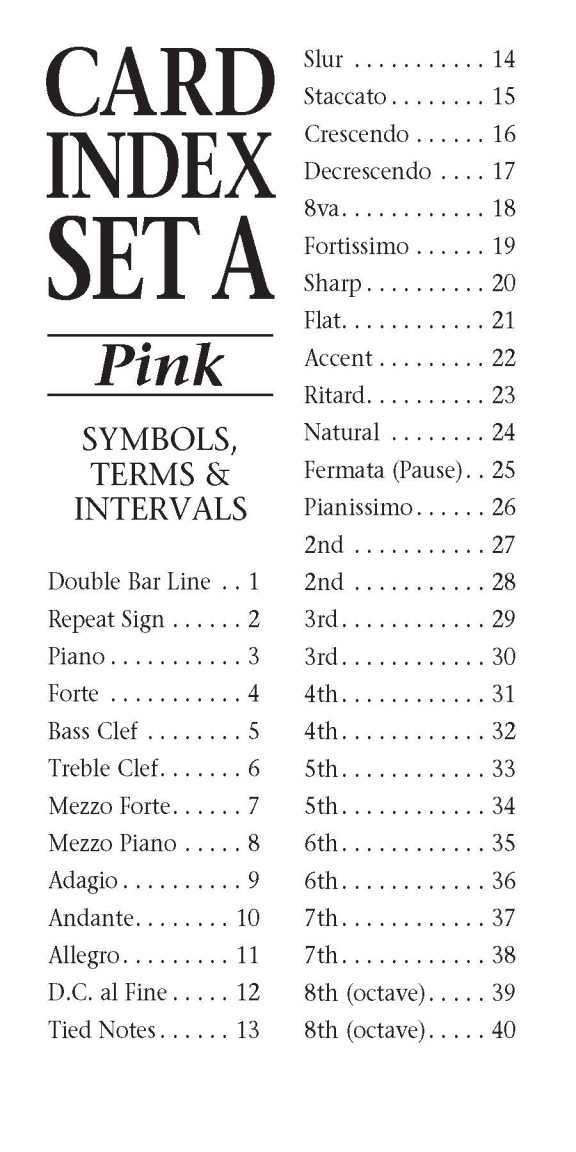 CARD INDEX SET A

Pink

SYMBOLS, TERMS & INTERVALS

Double Bar Line 1
Repeat Sign 2
Piano 3
Forte 4
Bass Clef 5
Treble Clef 6
Mezzo Forte 7
Mezzo Piano 8
Adagio 9
Andante 10
Allegro 11
D.C. al Fine 12
Tied Notes 13

Slur 14
Staccato 15
Crescendo 16
Decrescendo 17
8va 18
Fortissimo 19
Sharp 20
Flat 21
Accent 22
Ritard 23
Natural 24
Fermata (Pause) 25
Pianissimo 26
2nd 27
2nd 28
3rd 29
3rd 30
4th 31
4th 32
5th 33
5th 34
6th 35
6th 36
7th 37
7th 38
8th (octave) 39
8th (octave) 40